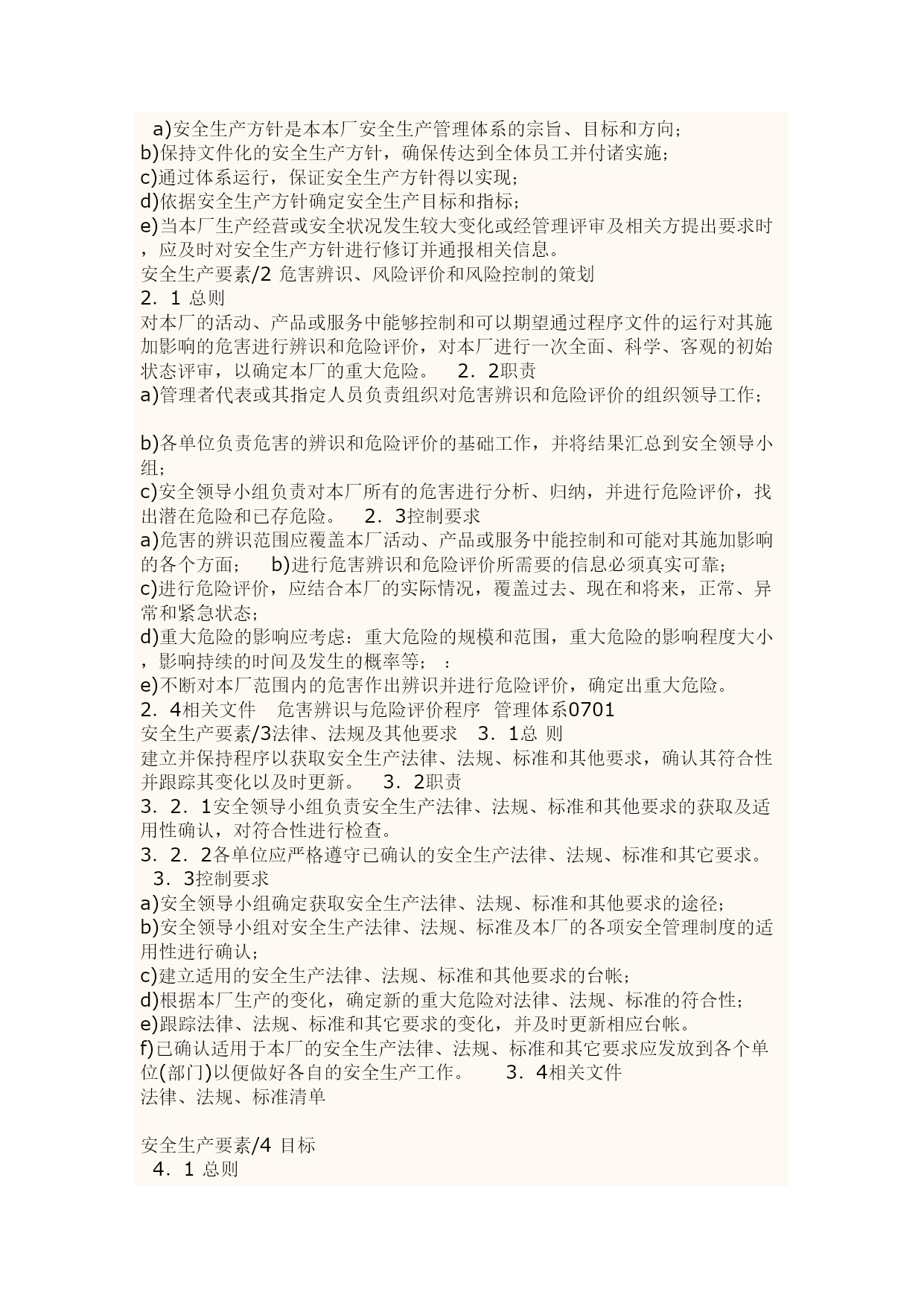 a)安全生产方针是本本厂安全生产管理体系的宗旨、目标和方向；
b)保持文件化的安全生产方针，确保传达到全体员工并付诸实施；
c)通过体系运行，保证安全生产方针得以实现；
d)依据安全生产方针确定安全生产目标和指标；
e)当本厂生产经营或安全状况发生较大变化或经管理评审及相关方提出要求时，应及时对安全生产方针进行修订并通报相关信息。
安全生产要素/2 危害辨识、风险评价和风险控制的策划
2．1 总则
对本厂的活动、产品或服务中能够控制和可以期望通过程序文件的运行对其施加影响的危害进行辨识和危险评价，对本厂进行一次全面、科学、客观的初始状态评审，以确定本厂的重大危险。　2．2职责
a)管理者代表或其指定人员负责组织对危害辨识和危险评价的组织领导工作；

b)各单位负责危害的辨识和危险评价的基础工作，并将结果汇总到安全领导小组；
c)安全领导小组负责对本厂所有的危害进行分析、归纳，并进行危险评价，找出潜在危险和已存危险。　2．3控制要求
a)危害的辨识范围应覆盖本厂活动、产品或服务中能控制和可能对其施加影响的各个方面；　b)进行危害辨识和危险评价所需要的信息必须真实可靠；
c)进行危险评价，应结合本厂的实际情况，覆盖过去、现在和将来，正常、异常和紧急状态；
d)重大危险的影响应考虑：重大危险的规模和范围，重大危险的影响程度大小，影响持续的时间及发生的概率等；　：
e)不断对本厂范围内的危害作出辨识并进行危险评价，确定出重大危险。
2．4相关文件　危害辨识与危险评价程序　管理体系0701
安全生产要素/3法律、法规及其他要求　3．1总 则
建立并保持程序以获取安全生产法律、法规、标准和其他要求，确认其符合性并跟踪其变化以及时更新。　3．2职责
3．2．1安全领导小组负责安全生产法律、法规、标准和其他要求的获取及适用性确认，对符合性进行检查。
3．2．2各单位应严格遵守已确认的安全生产法律、法规、标准和其它要求。
3．3控制要求
a)安全领导小组确定获取安全生产法律、法规、标准和其他要求的途径；
b)安全领导小组对安全生产法律、法规、标准及本厂的各项安全管理制度的适用性进行确认；
c)建立适用的安全生产法律、法规、标准和其他要求的台帐；
d)根据本厂生产的变化，确定新的重大危险对法律、法规、标准的符合性；
e)跟踪法律、法规、标准和其它要求的变化，并及时更新相应台帐。
f)已确认适用于本厂的安全生产法律、法规、标准和其它要求应发放到各个单位(部门)以便做好各自的安全生产工作。　3．4相关文件
法律、法规、标准清单

安全生产要素/4 目标
4．1 总则